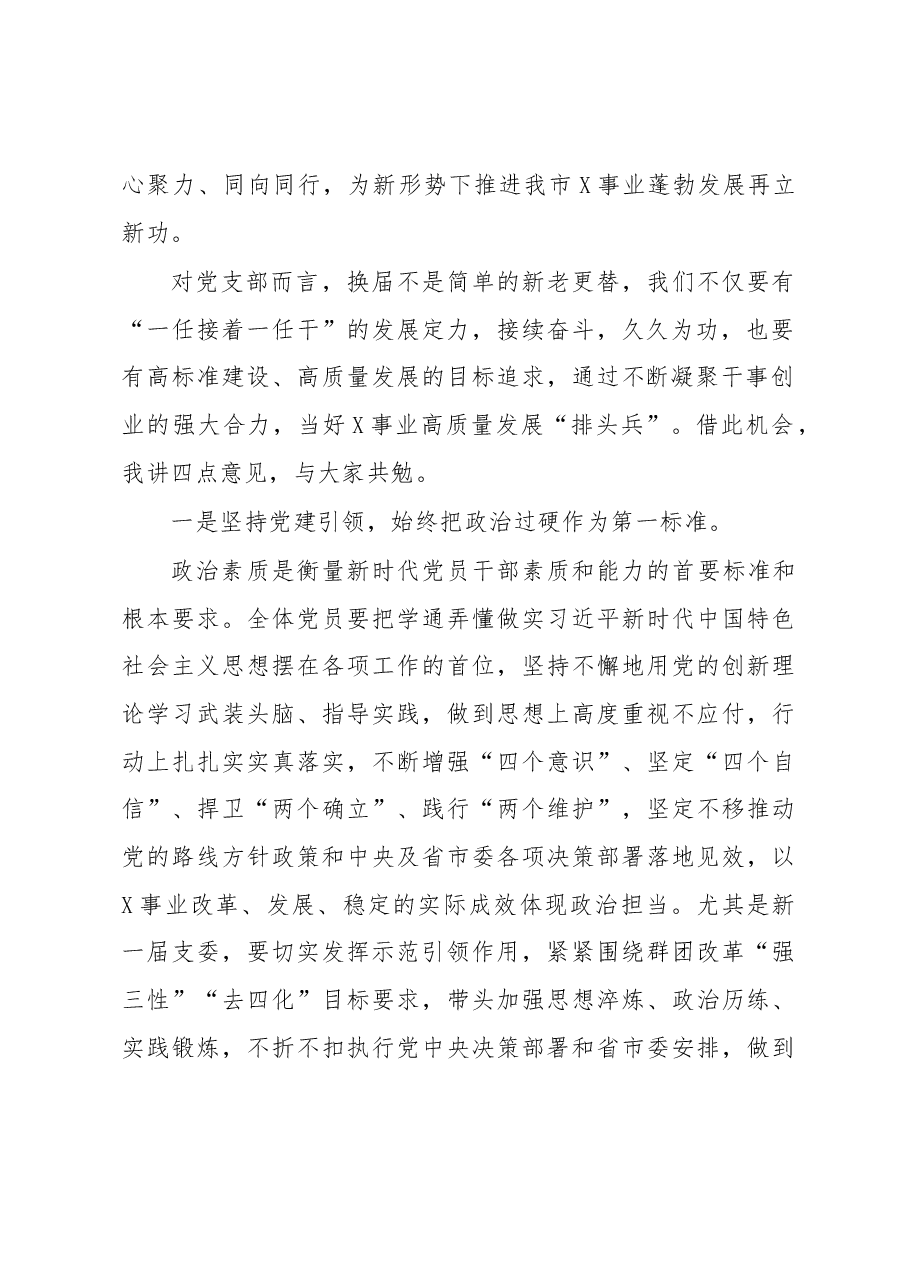 心聚力、同向同行，为新形势下推进我市X事业蓬勃发展再立新功。

对党支部而言，换届不是简单的新老更替，我们不仅要有“一任接着一任干”的发展定力，接续奋斗，久久为功，也要有高标准建设、高质量发展的目标追求，通过不断凝聚干事创业的强大合力，当好X事业高质量发展“排头兵”。借此机会，我讲四点意见，与大家共勉。

一是坚持党建引领，始终把政治过硬作为第一标准。

政治素质是衡量新时代党员干部素质和能力的首要标准和根本要求。全体党员要把学通弄懂做实习近平新时代中国特色社会主义思想摆在各项工作的首位，坚持不懈地用党的创新理论学习武装头脑、指导实践，做到思想上高度重视不应付，行动上扎扎实实真落实，不断增强“四个意识”、坚定“四个自信”、捍卫“两个确立”、践行“两个维护”，坚定不移推动党的路线方针政策和中央及省市委各项决策部署落地见效，以X事业改革、发展、稳定的实际成效体现政治担当。尤其是新一届支委，要切实发挥示范引领作用，紧紧围绕群团改革“强三性”“去四化”目标要求，带头加强思想淬炼、政治历练、实践锻炼，不折不扣执行党中央决策部署和省市委安排，做到